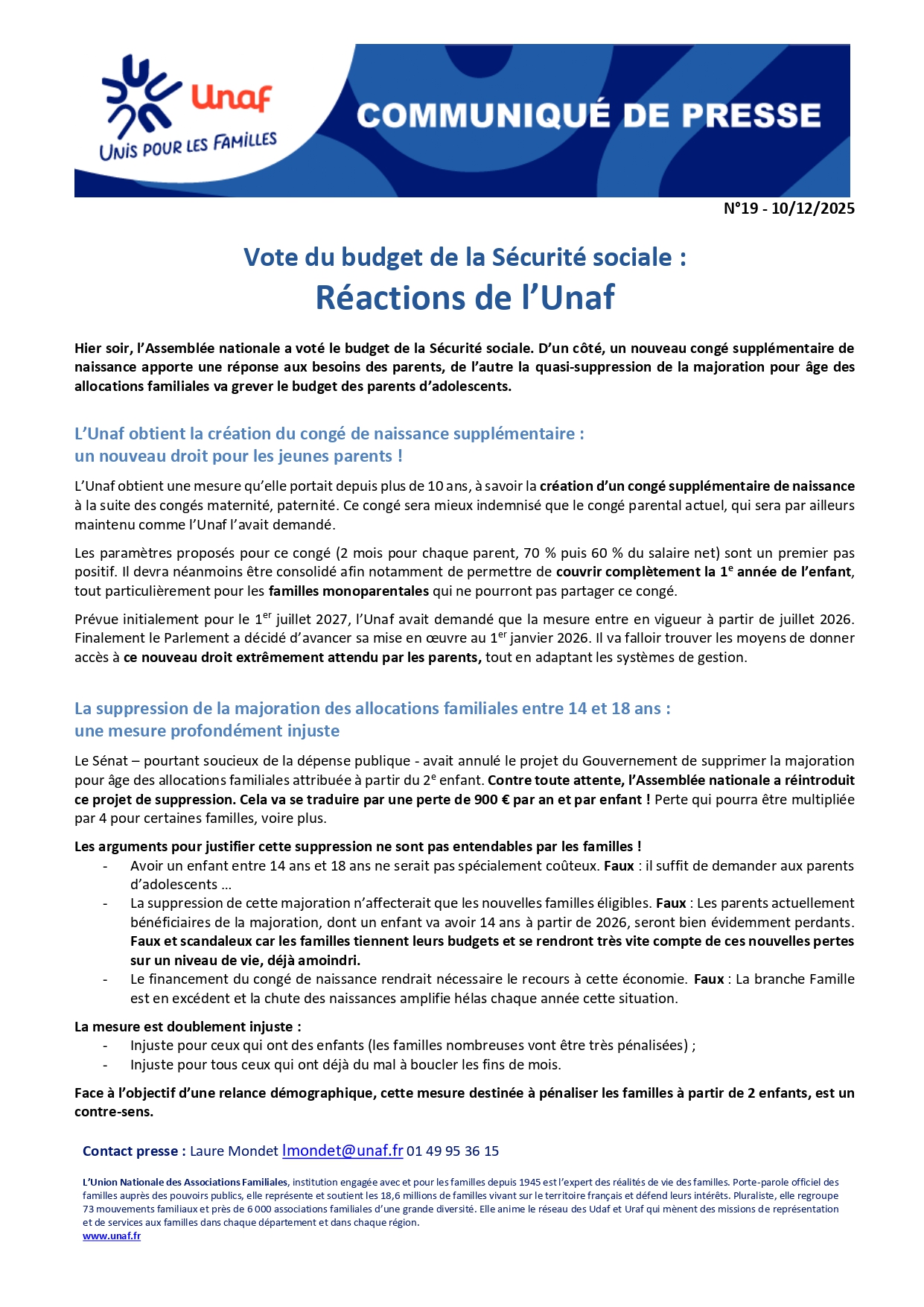 Unaf
UNIS POUR LES FAMILLES

COMMUNIQUÉ DE PRESSE

N°19 - 10/12/2025

Vote du budget de la Sécurité sociale :
Réactions de l'Unaf

Hier soir, l'Assemblée nationale a voté le budget de la Sécurité sociale. D'un côté, un nouveau congé supplémentaire de naissance apporte une réponse aux besoins des parents, de l'autre la quasi-suppression de la majoration pour âge des allocations familiales va grever le budget des parents d'adolescents.

L'Unaf obtient la création du congé de naissance supplémentaire :
un nouveau droit pour les jeunes parents !

L'Unaf obtient une mesure qu'elle portait depuis plus de 10 ans, à savoir la création d'un congé supplémentaire de naissance à la suite des congés maternité, paternité. Ce congé sera mieux indemnisé que le congé parental actuel, qui sera par ailleurs maintenu comme l'Unaf l'avait demandé.

Les paramètres proposés pour ce congé (2 mois pour chaque parent, 70 % puis 60 % du salaire net) sont un premier pas positif. Il devra néanmoins être consolidé afin notamment de permettre de couvrir complètement la 1$^{e}$ année de l'enfant, tout particulièrement pour les familles monoparentales qui ne pourront pas partager ce congé.

Prévue initialement pour le 1$^{er}$ juillet 2027, l'Unaf avait demandé que la mesure entre en vigueur à partir de juillet 2026. Finalement le Parlement a décidé d'avancer sa mise en œuvre au 1$^{er}$ janvier 2026. Il va falloir trouver les moyens de donner accès à ce nouveau droit extrêmement attendu par les parents, tout en adaptant les systèmes de gestion.

La suppression de la majoration des allocations familiales entre 14 et 18 ans :
une mesure profondément injuste

Le Sénat – pourtant soucieux de la dépense publique - avait annulé le projet du Gouvernement de supprimer la majoration pour âge des allocations familiales attribuée à partir du 2$^{e}$ enfant. Contre toute attente, l'Assemblée nationale a réintroduit ce projet de suppression. Cela va se traduire par une perte de 900 € par an et par enfant ! Perte qui pourra être multipliée par 4 pour certaines familles, voire plus.

Les arguments pour justifier cette suppression ne sont pas entendables par les familles !
- Avoir un enfant entre 14 ans et 18 ans ne serait pas spécialement coûteux. Faux : il suffit de demander aux parents d'adolescents …
- La suppression de cette majoration n'affecterait que les nouvelles familles éligibles. Faux : Les parents actuellement bénéficiaires de la majoration, dont un enfant va avoir 14 ans à partir de 2026, seront bien évidemment perdants. Faux et scandaleux car les familles tiennent leurs budgets et se rendront très vite compte de ces nouvelles pertes sur un niveau de vie, déjà amoindri.
- Le financement du congé de naissance rendrait nécessaire le recours à cette économie. Faux : La branche Famille est en excédent et la chute des naissances amplifie hélas chaque année cette situation.

La mesure est doublement injuste :
- Injuste pour ceux qui ont des enfants (les familles nombreuses vont être très pénalisées) ;
- Injuste pour tous ceux qui ont déjà du mal à boucler les fins de mois.

Face à l'objectif d'une relance démographique, cette mesure destinée à pénaliser les familles à partir de 2 enfants, est un contre-sens.

Contact presse : Laure Mondet lmondet@unaf.fr 01 49 95 36 15

L'Union Nationale des Associations Familiales, institution engagée avec et pour les familles depuis 1945 est l'expert des réalités de vie des familles. Porte-parole officiel des familles auprès des pouvoirs publics, elle représente et soutient les 18,6 millions de familles vivant sur le territoire français et défend leurs intérêts. Pluraliste, elle regroupe 73 mouvements familiaux et près de 6 000 associations familiales d'une grande diversité. Elle anime le réseau des Udaf et Uraf qui mènent des missions de représentation et de services aux familles dans chaque département et dans chaque région.
www.unaf.fr